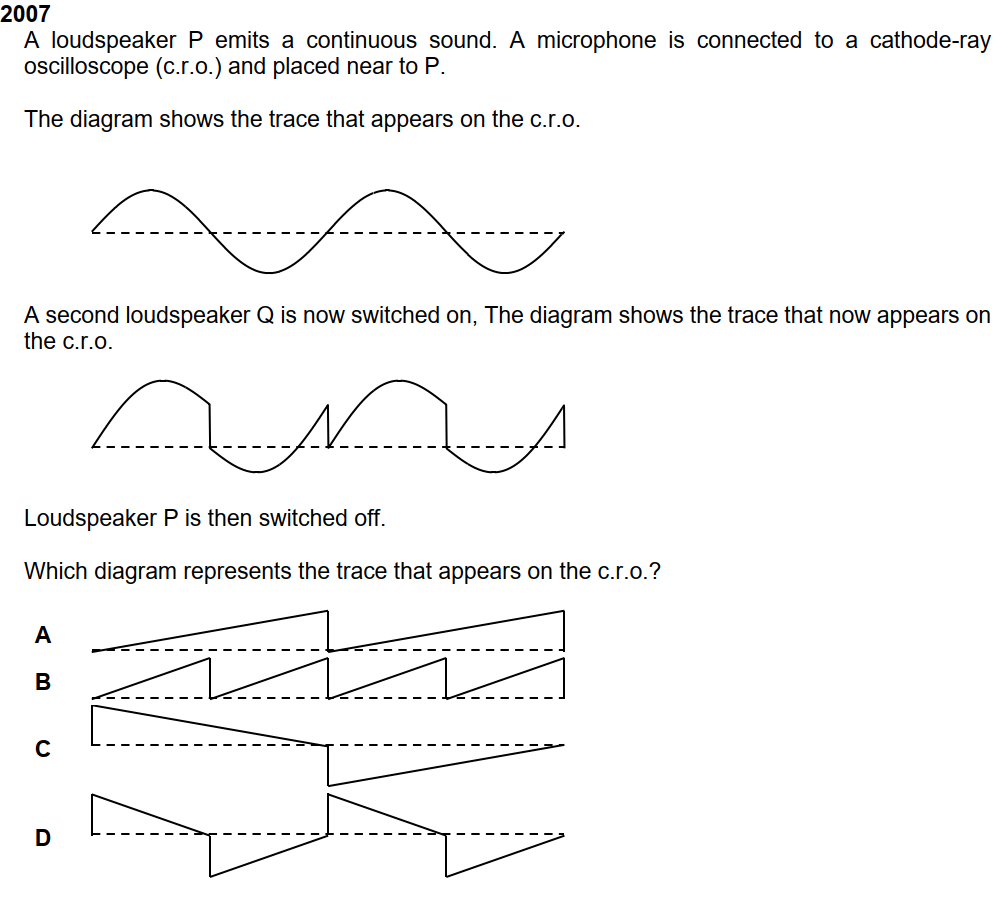 2007
A loudspeaker P emits a continuous sound. A microphone is connected to a cathode-ray oscilloscope (c.r.o.) and placed near to P.

The diagram shows the trace that appears on the c.r.o.

A second loudspeaker Q is now switched on, The diagram shows the trace that now appears on the c.r.o.

Loudspeaker P is then switched off.

Which diagram represents the trace that appears on the c.r.o.?

A

B

C

D